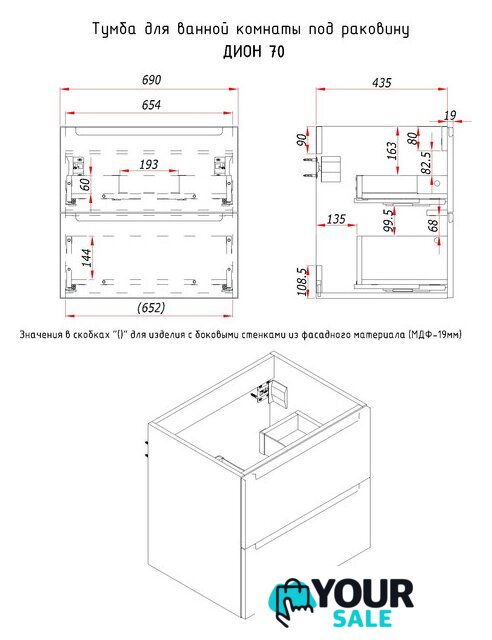 Тумба для ванной комнаты под раковину
ДИОН 70

690
654
193
60
144
(652)

435
19
90
163
80
82.5
135
99.5
68
108.5

Значения в скобках "()" для изделия с боковыми стенками из фасадного материала (МДФ-19мм)

YOUR
SALE